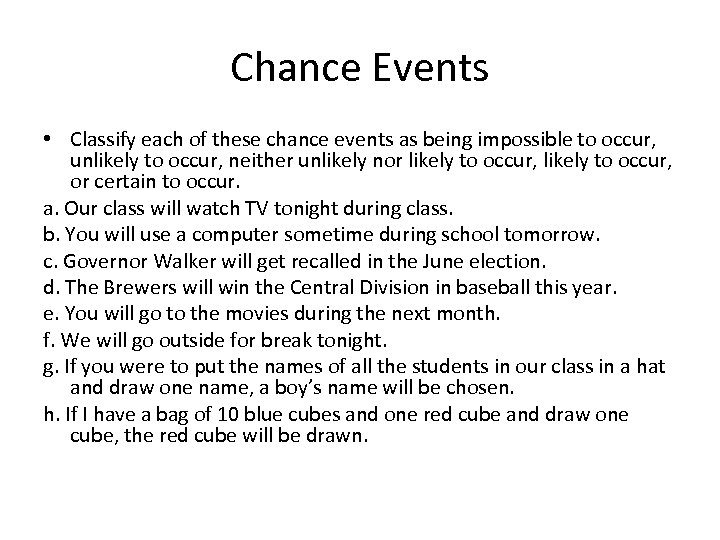 Chance Events

• Classify each of these chance events as being impossible to occur, unlikely to occur, neither unlikely nor likely to occur, likely to occur, or certain to occur.

a. Our class will watch TV tonight during class.

b. You will use a computer sometime during school tomorrow.

c. Governor Walker will get recalled in the June election.

d. The Brewers will win the Central Division in baseball this year.

e. You will go to the movies during the next month.

f. We will go outside for break tonight.

g. If you were to put the names of all the students in our class in a hat and draw one name, a boy's name will be chosen.

h. If I have a bag of 10 blue cubes and one red cube and draw one cube, the red cube will be drawn.